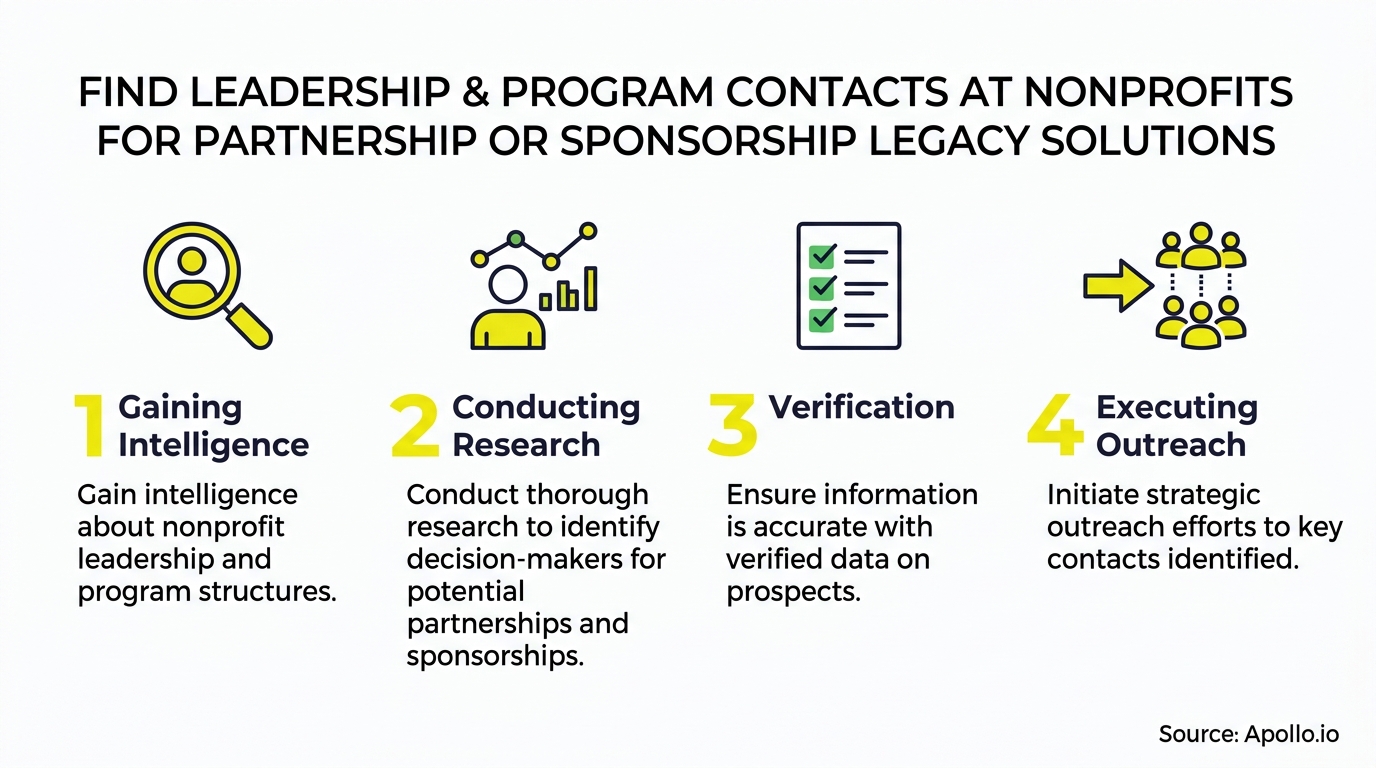 FIND LEADERSHIP & PROGRAM CONTACTS AT NONPROFITS FOR PARTNERSHIP OR SPONSORSHIP LEGACY SOLUTIONS

1 Gaining Intelligence

Gain intelligence about nonprofit leadership and program structures.

2 Conducting Research

Conduct thorough research to identify decision-makers for potential partnerships and sponsorships.

3 Verification

Ensure information is accurate with verified data on prospects.

4 Executing Outreach

Initiate strategic outreach efforts to key contacts identified.

Source: Apollo.io